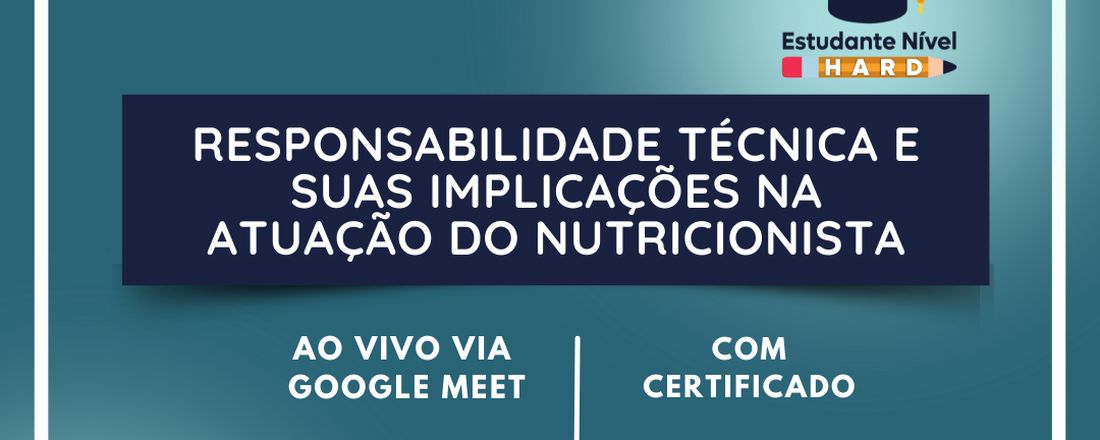 Estudante Nível
HARD

RESPONSABILIDADE TÉCNICA E SUAS IMPLICAÇÕES NA ATUAÇÃO DO NUTRICIONISTA

AO VIVO VIA GOOGLE MEET

COM CERTIFICADO